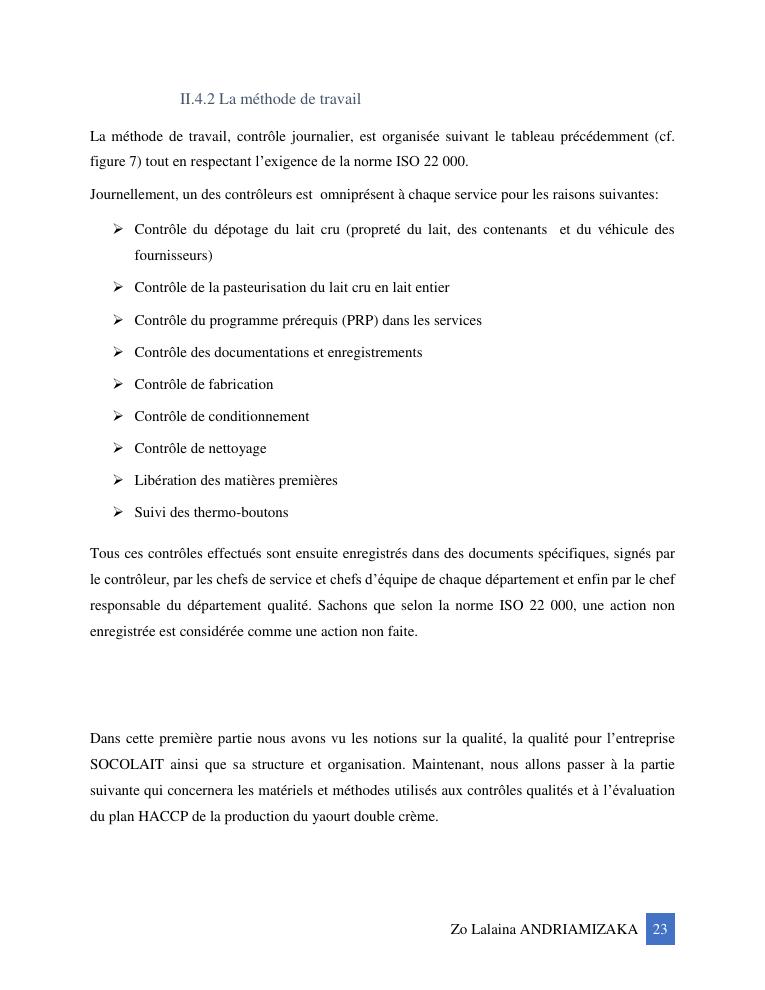 II.4.2 La méthode de travail

La méthode de travail, contrôle journalier, est organisée suivant le tableau précédemment (cf. figure 7) tout en respectant l'exigence de la norme ISO 22 000.

Journellement, un des contrôleurs est omniprésent à chaque service pour les raisons suivantes:

➢ Contrôle du dépotage du lait cru (propreté du lait, des contenants et du véhicule des fournisseurs)
➢ Contrôle de la pasteurisation du lait cru en lait entier
➢ Contrôle du programme prérequis (PRP) dans les services
➢ Contrôle des documentations et enregistrements
➢ Contrôle de fabrication
➢ Contrôle de conditionnement
➢ Contrôle de nettoyage
➢ Libération des matières premières
➢ Suivi des thermo-boutons

Tous ces contrôles effectués sont ensuite enregistrés dans des documents spécifiques, signés par le contrôleur, par les chefs de service et chefs d'équipe de chaque département et enfin par le chef responsable du département qualité. Sachons que selon la norme ISO 22 000, une action non enregistrée est considérée comme une action non faite.

Dans cette première partie nous avons vu les notions sur la qualité, la qualité pour l'entreprise SOCOLAIT ainsi que sa structure et organisation. Maintenant, nous allons passer à la partie suivante qui concernera les matériels et méthodes utilisés aux contrôles qualités et à l'évaluation du plan HACCP de la production du yaourt double crème.

Zo Lalaina ANDRIAMIZAKA 23